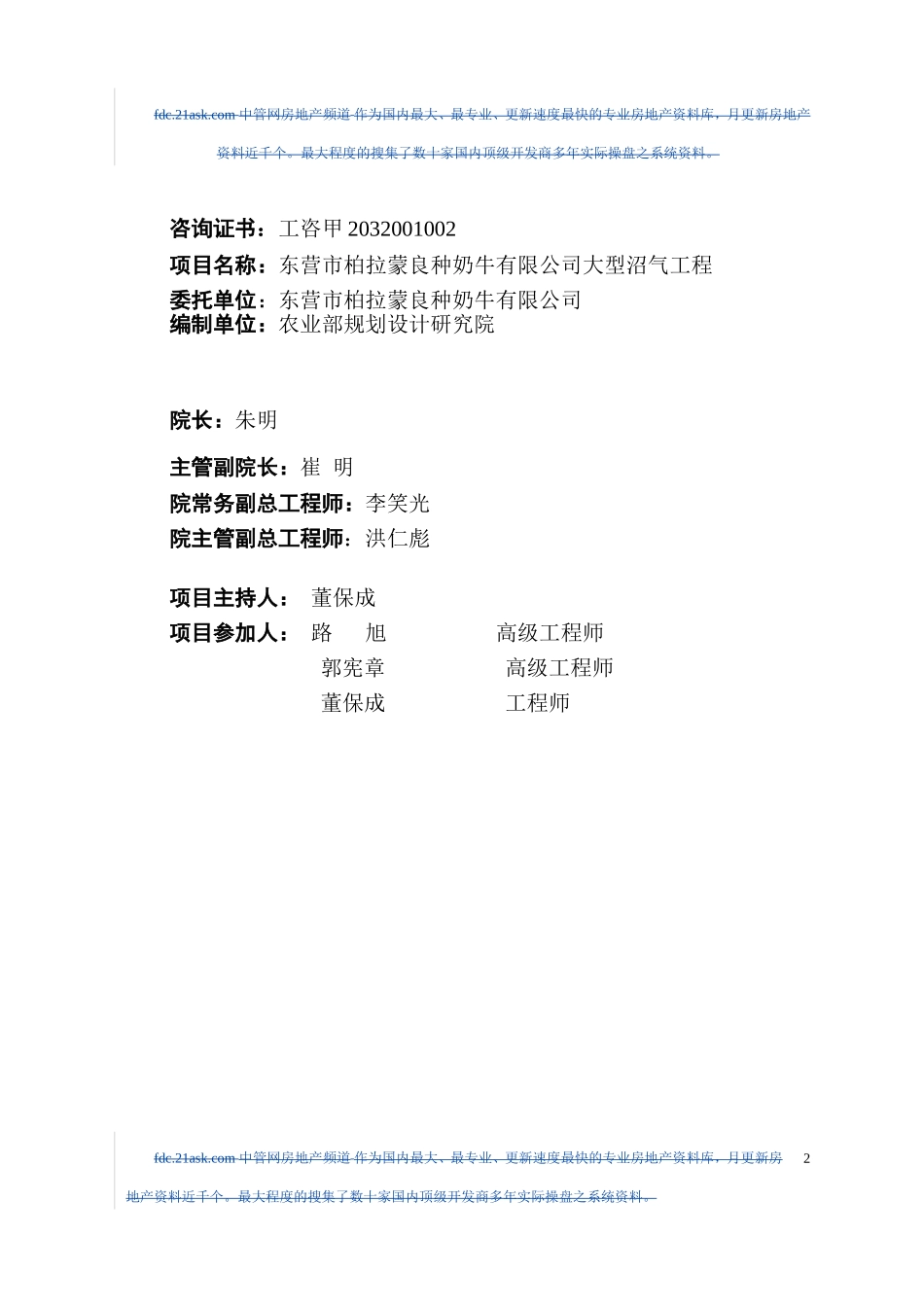 fdc.21ask.com 中管网房地产频道 作为国内最大、最专业、更新速度最快的专业房地产资料库，月更新房地产资料近千个。最大程度的搜集了数十家国内顶级开发商多年实际操盘之系统资料。

咨询证书：工咨甲 2032001002
项目名称：东营市柏拉蒙良种奶牛有限公司大型沼气工程
委托单位：东营市柏拉蒙良种奶牛有限公司
编制单位：农业部规划设计研究院

院长：朱明

主管副院长：崔 明
院常务副总工程师：李笑光
院主管副总工程师：洪仁彪

项目主持人： 董保成
项目参加人： 路 旭 高级工程师
郭宪章 高级工程师
董保成 工程师

fdc.21ask.com 中管网房地产频道 作为国内最大、最专业、更新速度最快的专业房地产资料库，月更新房地产资料近千个。最大程度的搜集了数十家国内顶级开发商多年实际操盘之系统资料。

2